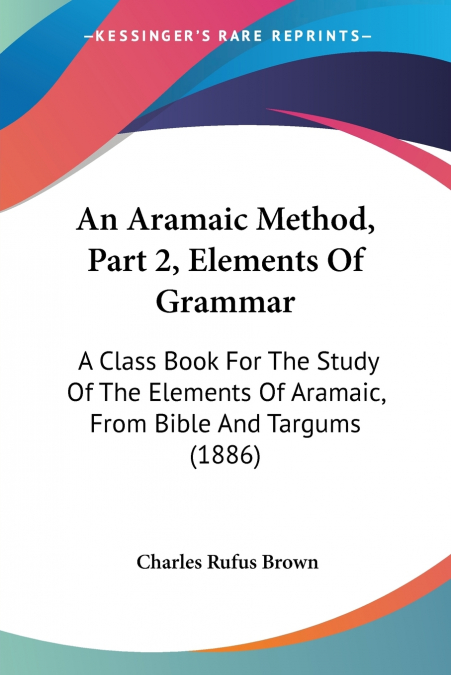 —KESSINGER'S RARE REPRINTS—

An Aramaic Method, Part 2, Elements Of Grammar

A Class Book For The Study Of The Elements Of Aramaic, From Bible And Targums (1886)

Charles Rufus Brown